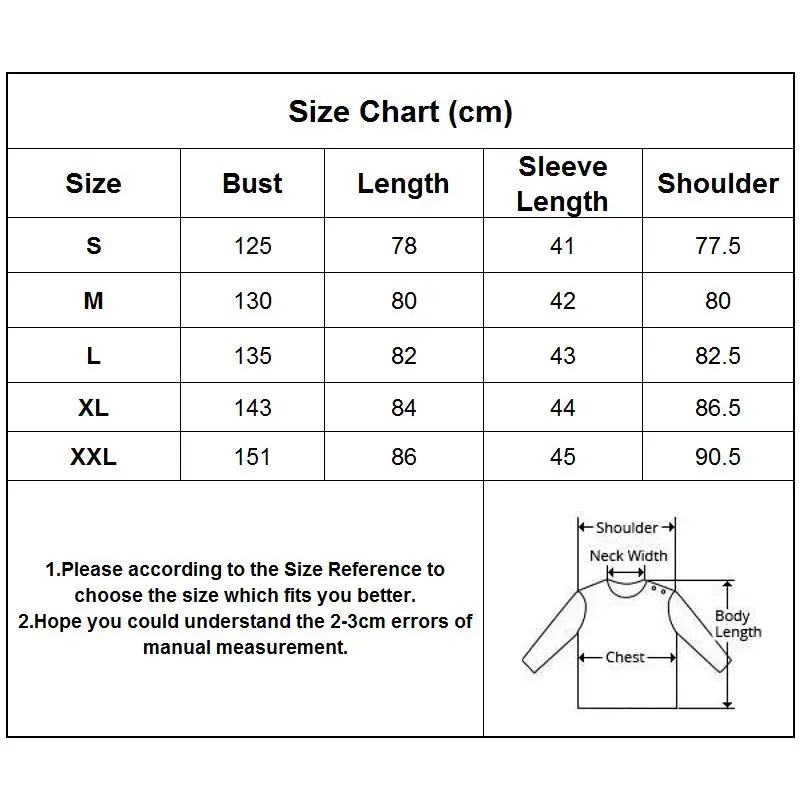 Size Chart (cm)

| Size | Bust | Length | Sleeve Length | Shoulder |
|---|---|---|---|---|
| S | 125 | 78 | 41 | 77.5 |
| M | 130 | 80 | 42 | 80 |
| L | 135 | 82 | 43 | 82.5 |
| XL | 143 | 84 | 44 | 86.5 |
| XXL | 151 | 86 | 45 | 90.5 |

1.Please according to the Size Reference to choose the size which fits you better.
2.Hope you could understand the 2-3cm errors of manual measurement.

Shoulder
Neck Width
Body Length
Chest